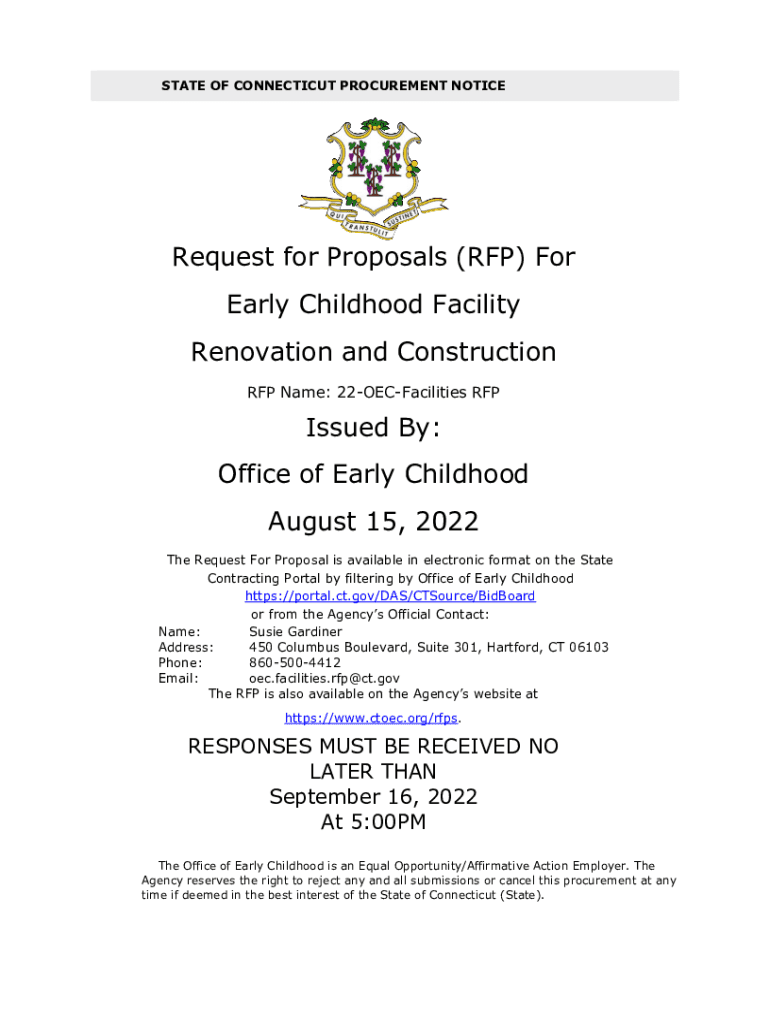 STATE OF CONNECTICUT PROCUREMENT NOTICE

QUI TRANSTULIT SUSTINET

Request for Proposals (RFP) For Early Childhood Facility Renovation and Construction

RFP Name: 22-OEC-Facilities RFP

Issued By:

Office of Early Childhood

August 15, 2022

The Request For Proposal is available in electronic format on the State Contracting Portal by filtering by Office of Early Childhood https://portal.ct.gov/DAS/CTSource/BidBoard or from the Agency's Official Contact:

Name: Susie Gardiner
Address: 450 Columbus Boulevard, Suite 301, Hartford, CT 06103
Phone: 860-500-4412
Email: oec.facilities.rfp@ct.gov

The RFP is also available on the Agency's website at https://www.ctoec.org/rfps.

RESPONSES MUST BE RECEIVED NO LATER THAN
September 16, 2022
At 5:00PM

The Office of Early Childhood is an Equal Opportunity/Affirmative Action Employer. The Agency reserves the right to reject any and all submissions or cancel this procurement at any time if deemed in the best interest of the State of Connecticut (State).